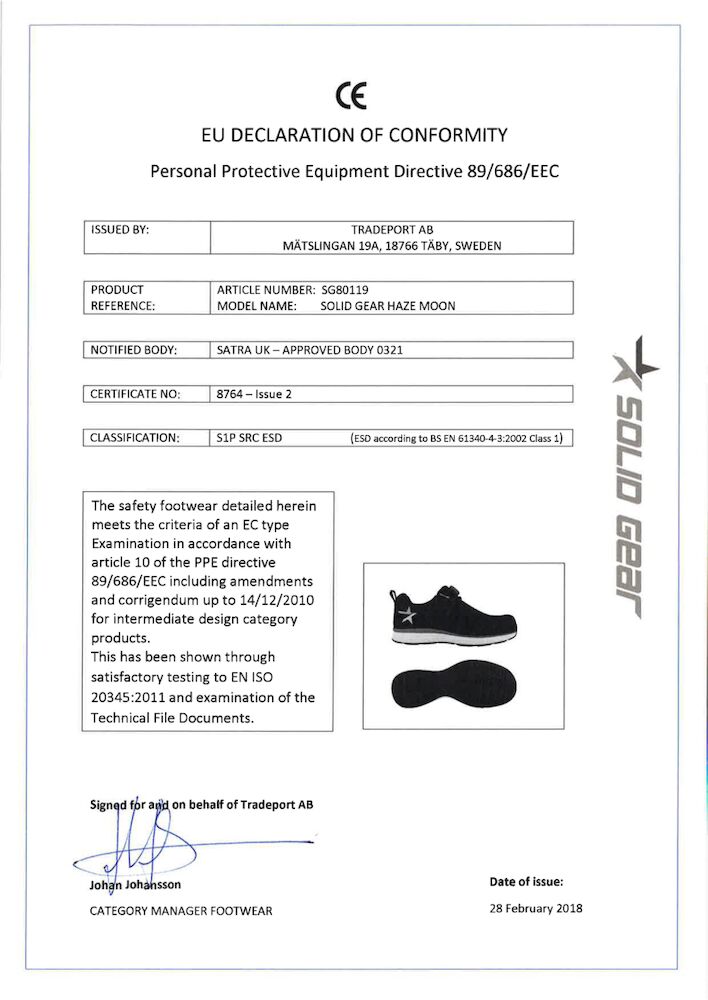 CE

EU DECLARATION OF CONFORMITY

Personal Protective Equipment Directive 89/686/EEC

| ISSUED BY: | TRADEPORT AB MÄTSLINGAN 19A, 18766 TÄBY, SWEDEN |
|---|---|

| PRODUCT REFERENCE: | ARTICLE NUMBER: SG80119 MODEL NAME: SOLID GEAR HAZE MOON |
|---|---|

| NOTIFIED BODY: | SATRA UK – APPROVED BODY 0321 |
|---|---|

| CERTIFICATE NO: | 8764 – Issue 2 |
|---|---|

| CLASSIFICATION: | S1P SRC ESD (ESD according to BS EN 61340-4-3:2002 Class 1) |
|---|---|

The safety footwear detailed herein meets the criteria of an EC type Examination in accordance with article 10 of the PPE directive 89/686/EEC including amendments and corrigendum up to 14/12/2010 for intermediate design category products.
This has been shown through satisfactory testing to EN ISO 20345:2011 and examination of the Technical File Documents.

SOLID GEAR

Signed for and on behalf of Tradeport AB

Johan Johansson
CATEGORY MANAGER FOOTWEAR

Date of issue:
28 February 2018